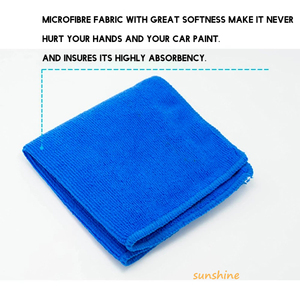 MICROFIBRE FABRIC WITH GREAT SOFTNESS MAKE IT NEVER HURT YOUR HANDS AND YOUR CAR PAINT.

AND INSURES ITS HIGHLY ABSORBENCY.

sunshine